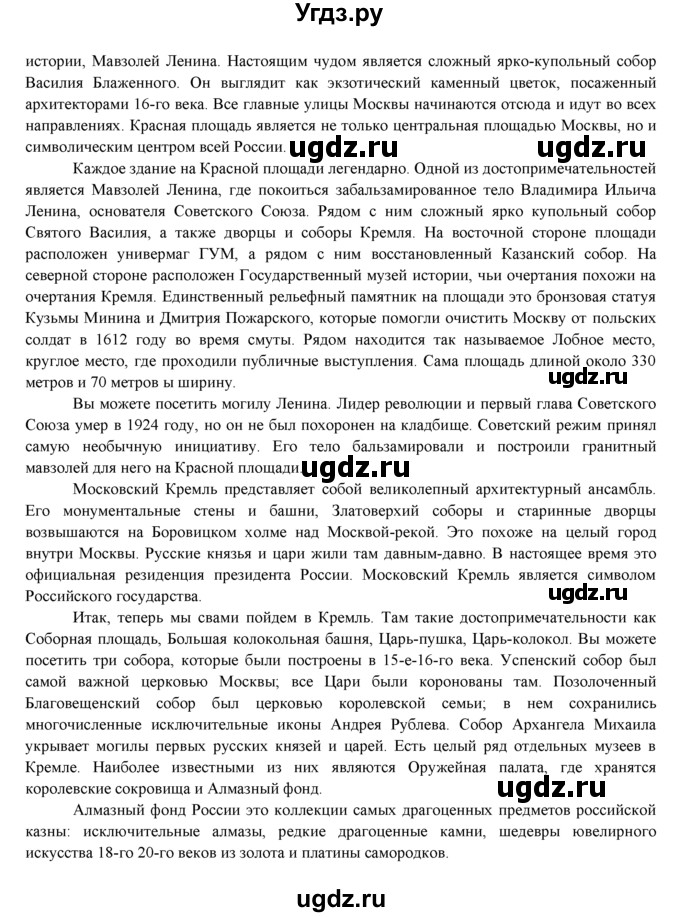 Угдз.ру

истории, Мавзолей Ленина. Настоящим чудом является сложный ярко-купольный собор Василия Блаженного. Он выглядит как экзотический каменный цветок, посаженный архитекторами 16-го века. Все главные улицы Москвы начинаются отсюда и идут во всех направлениях. Красная площадь является не только центральная площадью Москвы, но и символическим центром всей России. ugdz.ru ugdz.ru

Каждое здание на Красной площади легендарно. Одной из достопримечательностей является Мавзолей Ленина, где покоиться забальзамированное тело Владимира Ильича Ленина, основателя Советского Союза. Рядом с ним сложный ярко купольный собор Святого Василия, а также дворцы и соборы Кремля. На восточной стороне площади расположен универмаг ГУМ, а рядом с ним восстановленный Казанский собор. На северной стороне расположен Государственный музей истории, чьи очертания похожи на очертания Кремля. Единственный рельефный памятник на площади это бронзовая статуя Кузьмы Минина и Дмитрия Пожарского, которые помогли очистить Москву от польских солдат в 1612 году во время смуты. Рядом находится так называемое Лобное место, круглое место, где проходили публичные выступления. Сама площадь длиной около 330 метров и 70 метров ы ширину. ugdz.ru

Вы можете посетить могилу Ленина. Лидер революции и первый глава Советского Союза умер в 1924 году, но он не был похоронен на кладбище. Советский режим принял самую необычную инициативу. Его тело бальзамировали и построили гранитный мавзолей для него на Красной площади. ugdz.ru

Московский Кремль представляет собой великолепный архитектурный ансамбль. Его монументальные стены и башни, Златоверхий соборы и старинные дворцы возвышаются на Боровицком холме над Москвой-рекой. Это похоже на целый город внутри Москвы. Русские князья и цари жили там давным-давно. В настоящее время это официальная резиденция президента России. Московский Кремль является символом Российского государства. ugdz.ru

Итак, теперь мы свами пойдем в Кремль. Там такие достопримечательности как Соборная площадь, Большая колокольная башня, Царь-пушка, Царь-колокол. Вы можете посетить три собора, которые были построены в 15-е-16-го века. Успенский собор был самой важной церковью Москвы; все Цари были коронованы там. Позолоченный Благовещенский собор был церковью королевской семьи; в нем сохранились многочисленные исключительные иконы Андрея Рублева. Собор Архангела Михаила укрывает могилы первых русских князей и царей. Есть целый ряд отдельных музеев в Кремле. Наиболее известными из них являются Оружейная палата, где хранятся королевские сокровища и Алмазный фонд. ugdz.ru

Алмазный фонд России это коллекции самых драгоценных предметов российской казны: исключительные алмазы, редкие драгоценные камни, шедевры ювелирного искусства 18-го 20-го веков из золота и платины самородков.

ugdz.ru